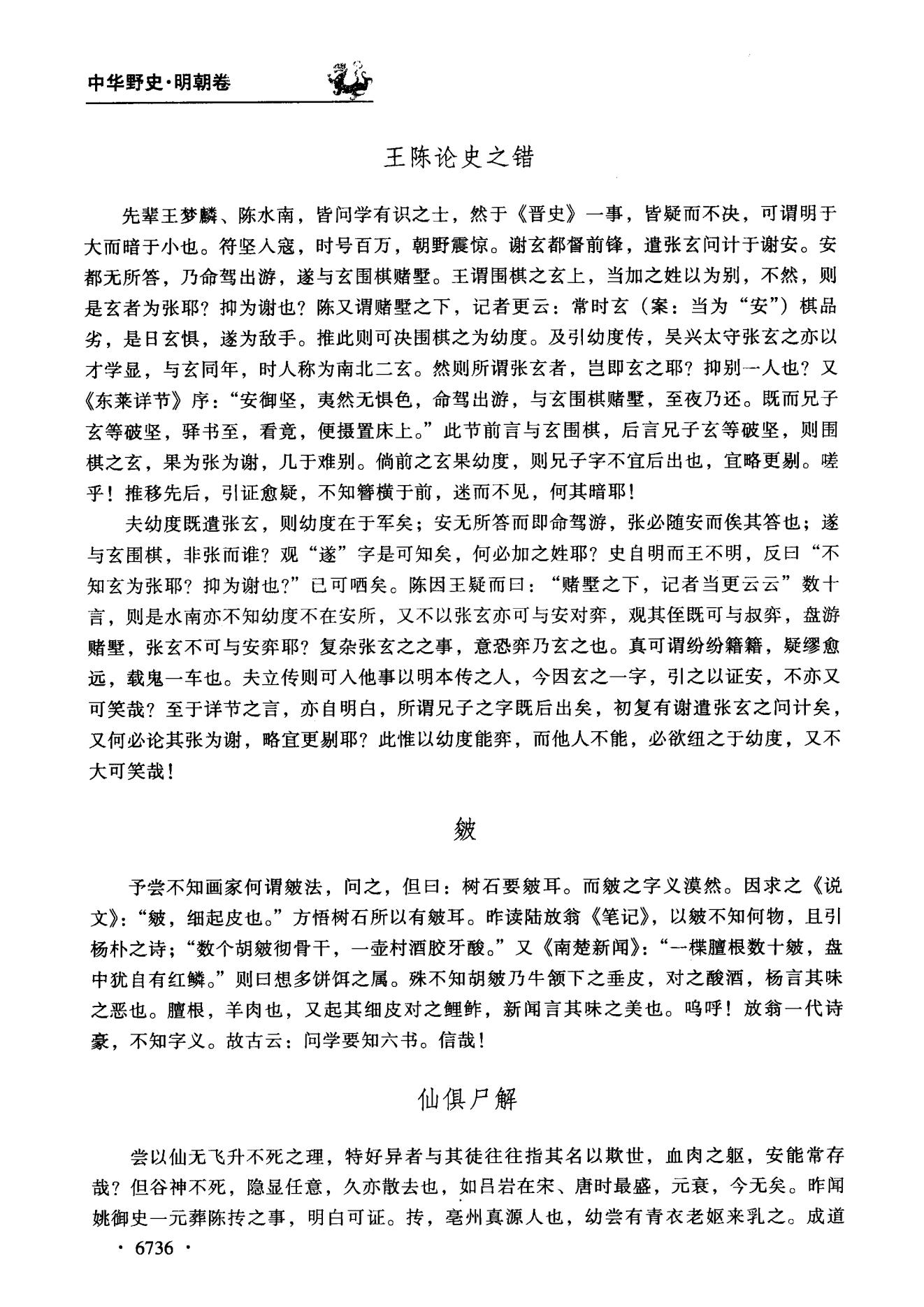 中华野史·明朝卷

王陈论史之错

先辈王梦麟、陈水南，皆问学有识之士，然于《晋史》一事，皆疑而不决，可谓明于大而暗于小也。符坚入寇，时号百万，朝野震惊。谢玄都督前锋，遣张玄问计于谢安。安都无所答，乃命驾出游，遂与玄围棋赌墅。王谓围棋之玄上，当加之姓以为别，不然，则是玄者为张耶？抑为谢也？陈又谓赌墅之下，记者更云：常时玄（案：当为“安”）棋品劣，是日玄惧，遂为敌手。推此则可决围棋之为幼度。及引幼度传，吴兴太守张玄之亦以才学显，与玄同年，时人称为南北二玄。然则所谓张玄者，岂即玄之耶？抑别一人也？又《东莱详节》序：“安御坚，夷然无惧色，命驾出游，与玄围棋赌墅，至夜乃还。既而兄子玄等破坚，驿书至，看竟，便摄置床上。”此节前言与玄围棋，后言兄子玄等破坚，则围棋之玄，果为张为谢，几于难别。倘前之玄果幼度，则兄子字不宜后出也，宜略更剔。嗟乎！推移先后，引证愈疑，不知簪横于前，迷而不见，何其暗耶！

夫幼度既遣张玄，则幼度在于军矣；安无所答而即命驾游，张必随安而俟其答也；遂与玄围棋，非张而谁？观“遂”字是可知矣，何必加之姓耶？史自明而王不明，反曰“不知玄为张耶？抑为谢也？”已可哂矣。陈因王疑而曰：“赌墅之下，记者当更云云”数十言，则是水南亦不知幼度不在安所，又不以张玄亦可与安对弈，观其侄既可与叔弈，盘游赌墅，张玄不可与安弈耶？复杂张玄之之事，意恐弈乃玄之也。真可谓纷纷籍籍，疑缪愈远，载鬼一车也。夫立传则可入他事以明本传之人，今因玄之一字，引之以证安，不亦又可笑哉？至于详节之言，亦自明白，所谓兄子之字既后出矣，初复有谢遣张玄之问计矣，又何必论其张为谢，略宜更剔耶？此惟以幼度能弈，而他人不能，必欲纽之于幼度，又不大可笑哉！

皴

予尝不知画家何谓皴法，问之，但曰：树石要皴耳。而皴之字义漠然。因求之《说文》：“皴，细起皮也。”方悟树石所以有皴耳。昨读陆放翁《笔记》，以皴不知何物，且引杨朴之诗；“数个胡皴彻骨干，一壶村酒胶牙酸。”又《南楚新闻》：“一楪膻根数十皴，盘中犹自有红鳞。”则曰想多饼饵之属。殊不知胡皴乃牛颔下之垂皮，对之酸酒，杨言其味之恶也。膻根，羊肉也，又起其细皮对之鲤鲊，新闻言其味之美也。呜呼！放翁一代诗豪，不知字义。故古云：问学要知六书。信哉！

仙俱尸解

尝以仙无飞升不死之理，特好异者与其徒往往指其名以欺世，血肉之躯，安能常存哉？但谷神不死，隐显任意，久亦散去也，如吕岩在宋、唐时最盛，元衰，今无矣。昨闻姚御史一元葬陈抟之事，明白可证。抟，亳州真源人也，幼尝有青衣老妪来乳之。成道

· 6736 ·